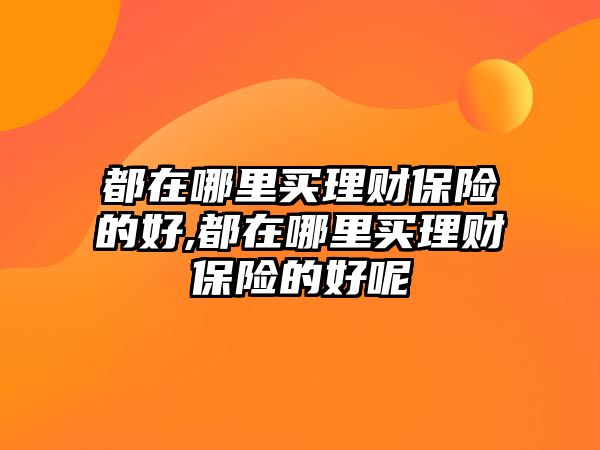 都在哪里买理财保险的好,都在哪里买理财保险的好呢